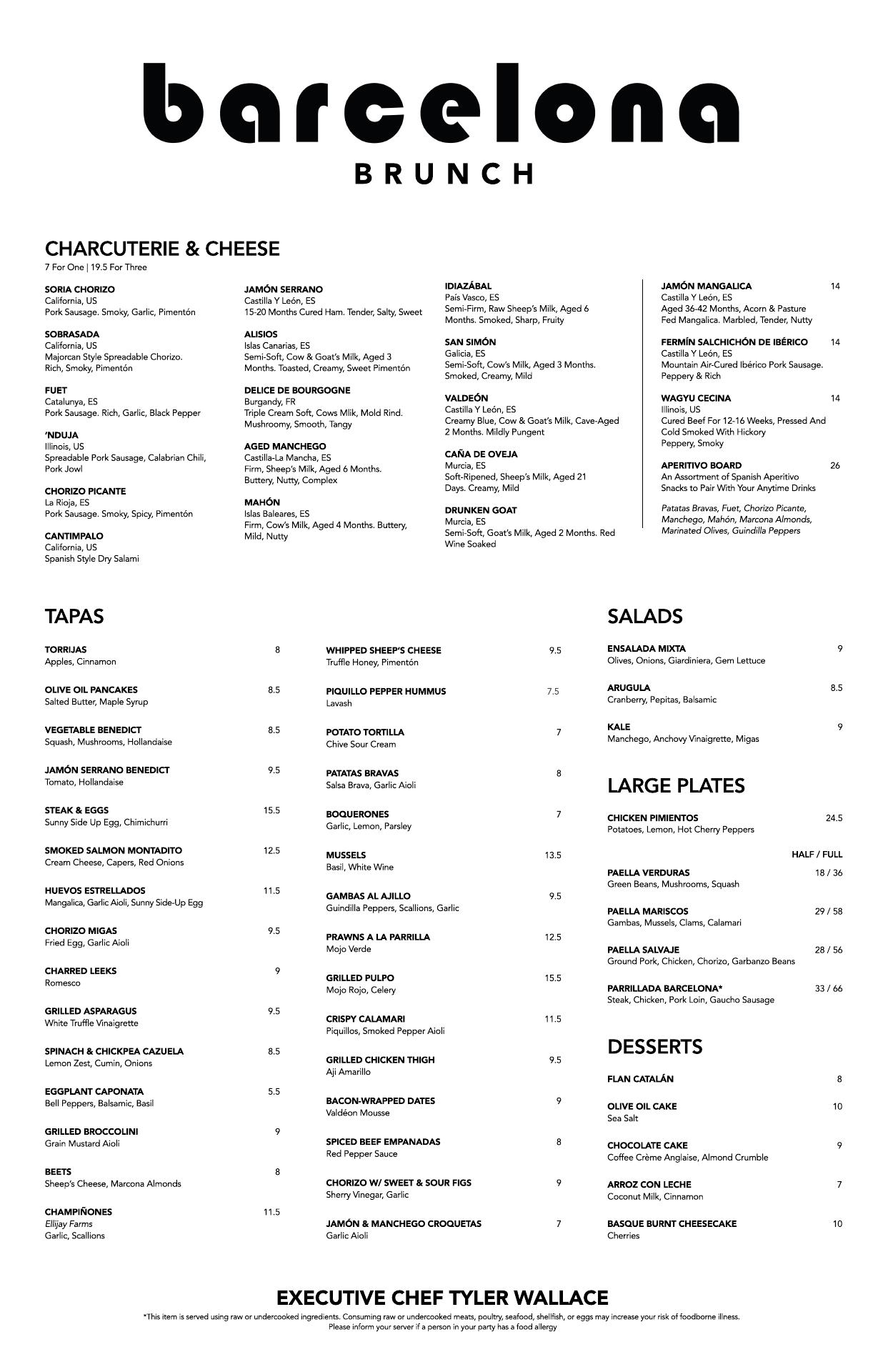 barcelona
BRUNCH

CHARCUTERIE & CHEESE
7 For One | 19.5 For Three

SORIA CHORIZO
California, US
Pork Sausage. Smoky, Garlic, Pimentón

SOBRASADA
California, US
Majorcan Style Spreadable Chorizo. Rich, Smoky, Pimentón

FUET
Catalunya, ES
Pork Sausage. Rich, Garlic, Black Pepper

'NDUJA
Illinois, US
Spreadable Pork Sausage, Calabrian Chili, Pork Jowl

CHORIZO PICANTE
La Rioja, ES
Pork Sausage. Smoky, Spicy, Pimentón

CANTIMPALO
California, US
Spanish Style Dry Salami

JAMÓN SERRANO
Castilla Y León, ES
15-20 Months Cured Ham. Tender, Salty, Sweet

ALISIOS
Islas Canarias, ES
Semi-Soft, Cow & Goat's Milk, Aged 3 Months. Toasted, Creamy, Sweet Pimentón

DELICE DE BOURGOGNE
Burgandy, FR
Triple Cream Soft, Cows Mlik, Mold Rind. Mushroomy, Smooth, Tangy

AGED MANCHEGO
Castilla-La Mancha, ES
Firm, Sheep's Milk, Aged 6 Months. Buttery, Nutty, Complex

MAHÓN
Islas Baleares, ES
Firm, Cow's Milk, Aged 4 Months. Buttery, Mild, Nutty

IDIAZÁBAL
País Vasco, ES
Semi-Firm, Raw Sheep's Milk, Aged 6 Months. Smoked, Sharp, Fruity

SAN SIMÓN
Galicia, ES
Semi-Soft, Cow's Milk, Aged 3 Months. Smoked, Creamy, Mild

VALDEÓN
Castilla Y León, ES
Creamy Blue, Cow & Goat's Milk, Cave-Aged 2 Months. Mildly Pungent

CAÑA DE OVEJA
Murcia, ES
Soft-Ripened, Sheep's Milk, Aged 21 Days. Creamy, Mild

DRUNKEN GOAT
Murcia, ES
Semi-Soft, Goat's Milk, Aged 2 Months. Red Wine Soaked

JAMÓN MANGALICA 14
Castilla Y León, ES
Aged 36-42 Months, Acorn & Pasture Fed Mangalica. Marbled, Tender, Nutty

FERMÍN SALCHICHÓN DE IBÉRICO 14
Castilla Y León, ES
Mountain Air-Cured Ibérico Pork Sausage. Peppery & Rich

WAGYU CECINA 14
Illinois, US
Cured Beef For 12-16 Weeks, Pressed And Cold Smoked With Hickory
Peppery, Smoky

APERITIVO BOARD 26
An Assortment of Spanish Aperitivo Snacks to Pair With Your Anytime Drinks

Patatas Bravas, Fuet, Chorizo Picante, Manchego, Mahón, Marcona Almonds, Marinated Olives, Guindilla Peppers

TAPAS

TORRIJAS 8
Apples, Cinnamon

OLIVE OIL PANCAKES 8.5
Salted Butter, Maple Syrup

VEGETABLE BENEDICT 8.5
Squash, Mushrooms, Hollandaise

JAMÓN SERRANO BENEDICT 9.5
Tomato, Hollandaise

STEAK & EGGS 15.5
Sunny Side Up Egg, Chimichurri

SMOKED SALMON MONTADITO 12.5
Cream Cheese, Capers, Red Onions

HUEVOS ESTRELLADOS 11.5
Mangalica, Garlic Aioli, Sunny Side-Up Egg

CHORIZO MIGAS 9.5
Fried Egg, Garlic Aioli

CHARRED LEEKS 9
Romesco

GRILLED ASPARAGUS 9.5
White Truffle Vinaigrette

SPINACH & CHICKPEA CAZUELA 8.5
Lemon Zest, Cumin, Onions

EGGPLANT CAPONATA 5.5
Bell Peppers, Balsamic, Basil

GRILLED BROCCOLINI 9
Grain Mustard Aioli

BEETS 8
Sheep's Cheese, Marcona Almonds

CHAMPIÑONES 11.5
Ellijay Farms
Garlic, Scallions

WHIPPED SHEEP'S CHEESE 9.5
Truffle Honey, Pimentón

PIQUILLO PEPPER HUMMUS 7.5
Lavash

POTATO TORTILLA 7
Chive Sour Cream

PATATAS BRAVAS 8
Salsa Brava, Garlic Aioli

BOQUERONES 7
Garlic, Lemon, Parsley

MUSSELS 13.5
Basil, White Wine

GAMBAS AL AJILLO 9.5
Guindilla Peppers, Scallions, Garlic

PRAWNS A LA PARRILLA 12.5
Mojo Verde

GRILLED PULPO 15.5
Mojo Rojo, Celery

CRISPY CALAMARI 11.5
Piquillos, Smoked Pepper Aioli

GRILLED CHICKEN THIGH 9.5
Aji Amarillo

BACON-WRAPPED DATES 9
Valdéon Mousse

SPICED BEEF EMPANADAS 8
Red Pepper Sauce

CHORIZO W/ SWEET & SOUR FIGS 9
Sherry Vinegar, Garlic

JAMÓN & MANCHEGO CROQUETAS 7
Garlic Aioli

SALADS

ENSALADA MIXTA 9
Olives, Onions, Giardiniera, Gem Lettuce

ARUGULA 8.5
Cranberry, Pepitas, Balsamic

KALE 9
Manchego, Anchovy Vinaigrette, Migas

LARGE PLATES

CHICKEN PIMIENTOS 24.5
Potatoes, Lemon, Hot Cherry Peppers

HALF / FULL

PAELLA VERDURAS 18 / 36
Green Beans, Mushrooms, Squash

PAELLA MARISCOS 29 / 58
Gambas, Mussels, Clams, Calamari

PAELLA SALVAJE 28 / 56
Ground Pork, Chicken, Chorizo, Garbanzo Beans

PARRILLADA BARCELONA* 33 / 66
Steak, Chicken, Pork Loin, Gaucho Sausage

DESSERTS

FLAN CATALÁN 8

OLIVE OIL CAKE 10
Sea Salt

CHOCOLATE CAKE 9
Coffee Crème Anglaise, Almond Crumble

ARROZ CON LECHE 7
Coconut Milk, Cinnamon

BASQUE BURNT CHEESECAKE 10
Cherries

EXECUTIVE CHEF TYLER WALLACE
*This item is served using raw or undercooked ingredients. Consuming raw or undercooked meats, poultry, seafood, shellfish, or eggs may increase your risk of foodborne illness.
Please inform your server if a person in your party has a food allergy